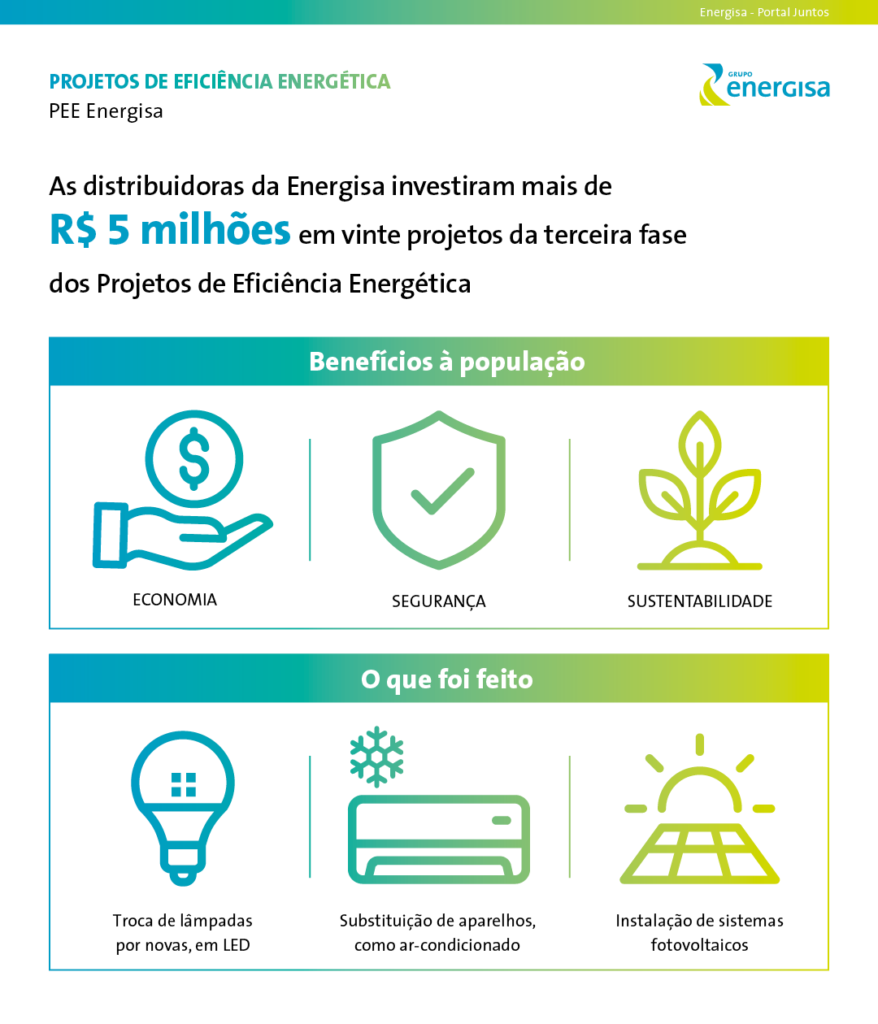 Energisa - Portal Juntos

PROJETOS DE EFICIÊNCIA ENERGÉTICA
PEE Energisa

GRUPO energisa

As distribuidoras da Energisa investiram mais de R$ 5 milhões em vinte projetos da terceira fase dos Projetos de Eficiência Energética

Benefícios à população

ECONOMIA

SEGURANÇA

SUSTENTABILIDADE

O que foi feito

Troca de lâmpadas por novas, em LED

Substituição de aparelhos, como ar-condicionado

Instalação de sistemas fotovoltaicos